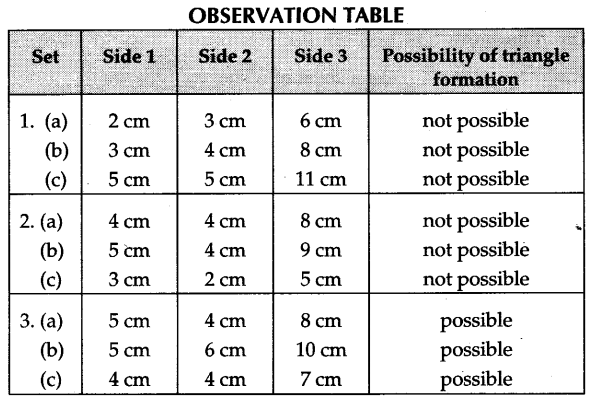 OBSERVATION TABLE

| Set | Side 1 | Side 2 | Side 3 | Possibility of triangle formation |
|---|---|---|---|---|
| 1. (a) | 2 cm | 3 cm | 6 cm | not possible |
| (b) | 3 cm | 4 cm | 8 cm | not possible |
| (c) | 5 cm | 5 cm | 11 cm | not possible |
| 2. (a) | 4 cm | 4 cm | 8 cm | not possible |
| (b) | 5 cm | 4 cm | 9 cm | not possible |
| (c) | 3 cm | 2 cm | 5 cm | not possible |
| 3. (a) | 5 cm | 4 cm | 8 cm | possible |
| (b) | 5 cm | 6 cm | 10 cm | possible |
| (c) | 4 cm | 4 cm | 7 cm | possible |